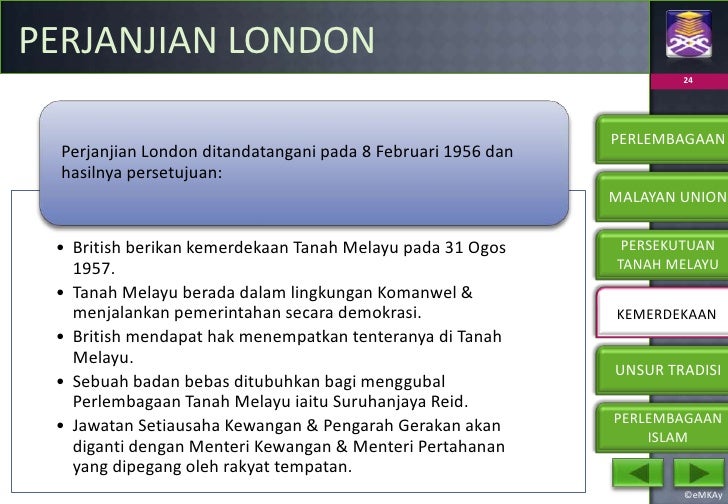 PERJANJIAN LONDON

24

Perjanjian London ditandatangani pada 8 Februari 1956 dan hasilnya persetujuan:

• British berikan kemerdekaan Tanah Melayu pada 31 Ogos 1957.
• Tanah Melayu berada dalam lingkungan Komanwel & menjalankan pemerintahan secara demokrasi.
• British mendapat hak menempatkan tenteranya di Tanah Melayu.
• Sebuah badan bebas ditubuhkan bagi menggubal Perlembagaan Tanah Melayu iaitu Suruhanjaya Reid.
• Jawatan Setiausaha Kewangan & Pengarah Gerakan akan diganti dengan Menteri Kewangan & Menteri Pertahanan yang dipegang oleh rakyat tempatan.

PERLEMBAGAAN

MALAYAN UNION

PERSEKUTUAN TANAH MELAYU

KEMERDEKAAN

UNSUR TRADISI

PERLEMBAGAAN ISLAM

©eMKAy